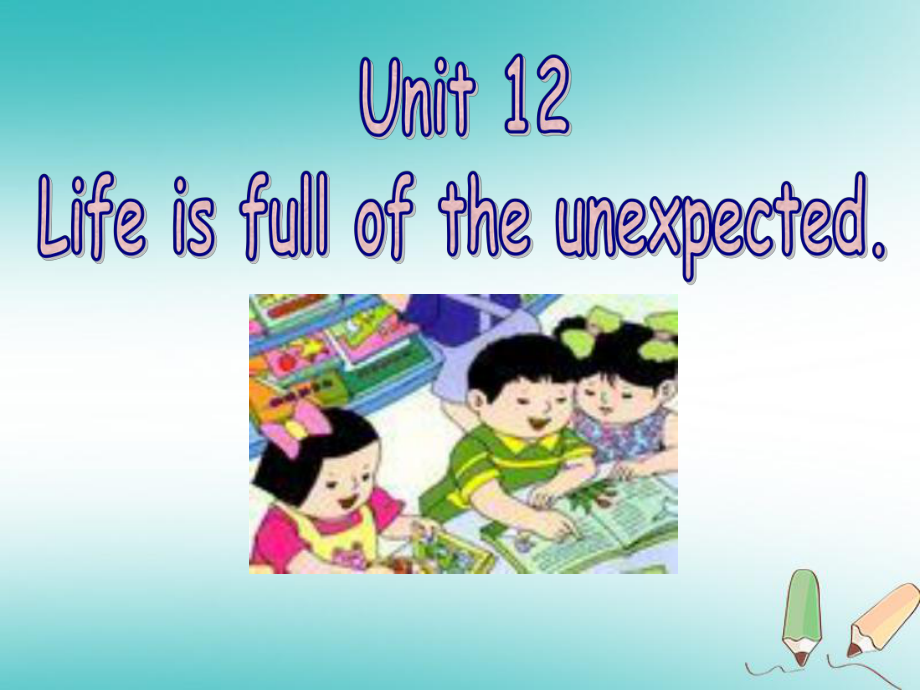 Unit 12
Life is full of the unexpected.